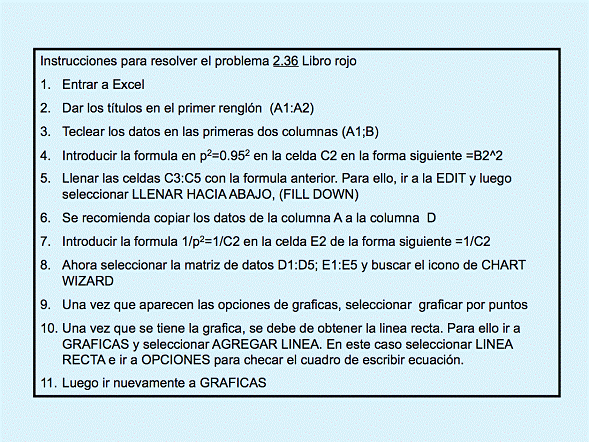 Instrucciones para resolver el problema 2.36 Libro rojo

1. Entrar a Excel

2. Dar los títulos en el primer renglón (A1:A2)

3. Teclear los datos en las primeras dos columnas (A1;B)

4. Introducir la formula en $p^2=0.95^2$ en la celda C2 en la forma siguiente =B2^2

5. Llenar las celdas C3:C5 con la formula anterior. Para ello, ir a la EDIT y luego seleccionar LLENAR HACIA ABAJO, (FILL DOWN)

6. Se recomienda copiar los datos de la columna A a la columna D

7. Introducir la formula $1/p^2=1/C2$ en la celda E2 de la forma siguiente =1/C2

8. Ahora seleccionar la matriz de datos D1:D5; E1:E5 y buscar el icono de CHART WIZARD

9. Una vez que aparecen las opciones de graficas, seleccionar graficar por puntos

10. Una vez que se tiene la grafica, se debe de obtener la linea recta. Para ello ir a GRAFICAS y seleccionar AGREGAR LINEA. En este caso seleccionar LINEA RECTA e ir a OPCIONES para checar el cuadro de escribir ecuación.

11. Luego ir nuevamente a GRAFICAS